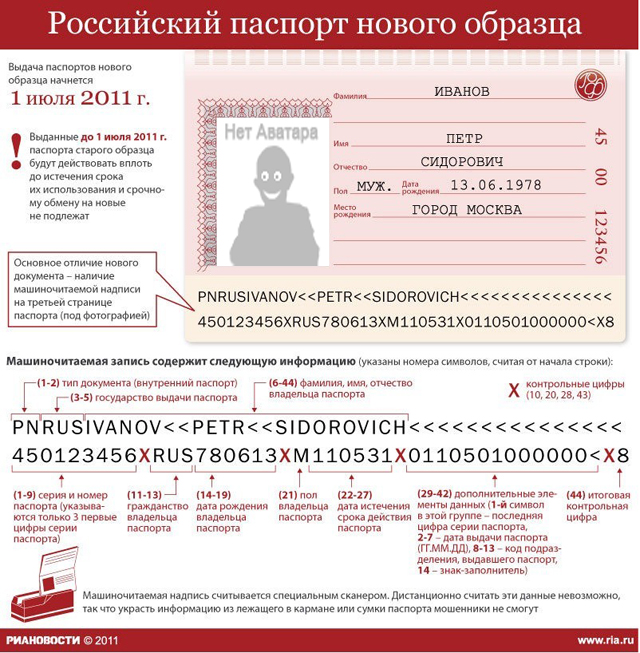 Российский паспорт нового образца

Выдача паспортов нового образца начнется
1 июля 2011 г.

!
Выданные до 1 июля 2011 г. паспорта старого образца будут действовать вплоть до истечения срока их использования и срочному обмену на новые не подлежат

Основное отличие нового документа – наличие машиночитаемой надписи на третьей странице паспорта (под фотографией)

Нет Аватара

Фамилия ИВАНОВ
Имя ПЕТР
Отчество СИДОРОВИЧ
Пол МУЖ. Дата рождения 13.06.1978
Место рождения ГОРОД МОСКВА

45 00 123456

PNRUSIVANOV<<PETR<<SIDOROVICH<<<<<<<<<<<<<<<<
450123456XRUS780613XM110531X0110501000000<X8

Машиночитаемая запись содержит следующую информацию (указаны номера символов, считая от начала строки):

(1-2) тип документа (внутренний паспорт)
(3-5) государство выдачи паспорта
(6-44) фамилия, имя, отчество владельца паспорта
X контрольные цифры (10, 20, 28, 43)

PNRUSIVANOV<<PETR<<SIDOROVICH<<<<<<<<<<<<<<<<
450123456XRUS780613XM110531X0110501000000<X8

(1-9) серия и номер паспорта (указываются только 3 первые цифры серии паспорта)
(11-13) гражданство владельца паспорта
(14-19) дата рождения владельца паспорта
(21) пол владельца паспорта
(22-27) дата истечения срока действия паспорта
(29-42) дополнительные элементы данных (1-й символ в этой группе – последняя цифра серии паспорта, 2-7 – дата выдачи паспорта (ГГ.ММ.ДД), 8-13 – код подразделения, выдавшего паспорт, 14 – знак-заполнитель)
(44) итоговая контрольная цифра

Машиночитаемая надпись считывается специальным сканером. Дистанционно считать эти данные невозможно, так что украсть информацию из лежащего в кармане или сумки паспорта мошенники не смогут

РИАНОВОСТИ © 2011
www.ria.ru